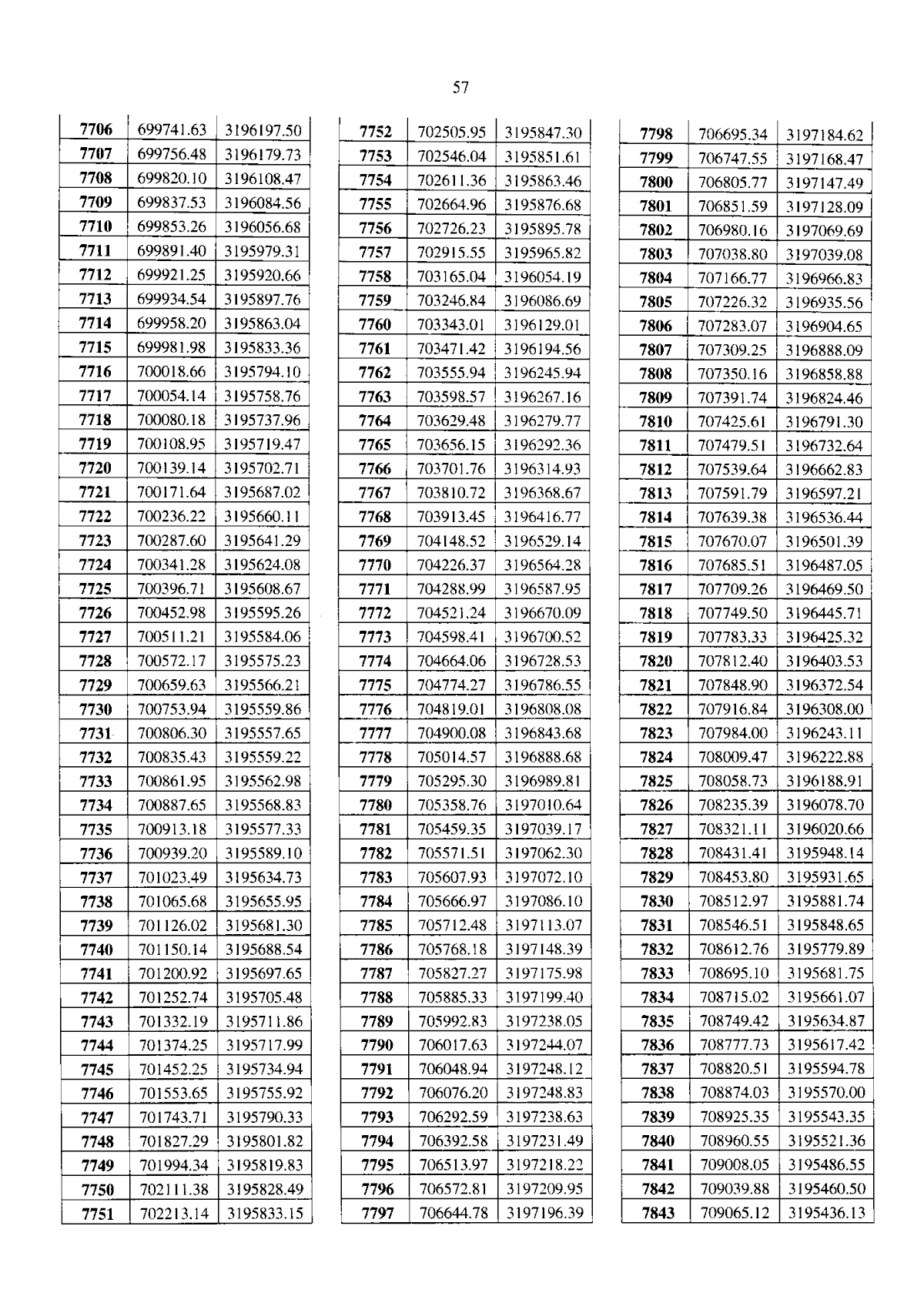 57

| 7706 | 699741.63 | 3196197.50 |
|---|---|---|
| 7707 | 699756.48 | 3196179.73 |
| 7708 | 699820.10 | 3196108.47 |
| 7709 | 699837.53 | 3196084.56 |
| 7710 | 699853.26 | 3196056.68 |
| 7711 | 699891.40 | 3195979.31 |
| 7712 | 699921.25 | 3195920.66 |
| 7713 | 699934.54 | 3195897.76 |
| 7714 | 699958.20 | 3195863.04 |
| 7715 | 699981.98 | 3195833.36 |
| 7716 | 700018.66 | 3195794.10 |
| 7717 | 700054.14 | 3195758.76 |
| 7718 | 700080.18 | 3195737.96 |
| 7719 | 700108.95 | 3195719.47 |
| 7720 | 700139.14 | 3195702.71 |
| 7721 | 700171.64 | 3195687.02 |
| 7722 | 700236.22 | 3195660.11 |
| 7723 | 700287.60 | 3195641.29 |
| 7724 | 700341.28 | 3195624.08 |
| 7725 | 700396.71 | 3195608.67 |
| 7726 | 700452.98 | 3195595.26 |
| 7727 | 700511.21 | 3195584.06 |
| 7728 | 700572.17 | 3195575.23 |
| 7729 | 700659.63 | 3195566.21 |
| 7730 | 700753.94 | 3195559.86 |
| 7731 | 700806.30 | 3195557.65 |
| 7732 | 700835.43 | 3195559.22 |
| 7733 | 700861.95 | 3195562.98 |
| 7734 | 700887.65 | 3195568.83 |
| 7735 | 700913.18 | 3195577.33 |
| 7736 | 700939.20 | 3195589.10 |
| 7737 | 701023.49 | 3195634.73 |
| 7738 | 701065.68 | 3195655.95 |
| 7739 | 701126.02 | 3195681.30 |
| 7740 | 701150.14 | 3195688.54 |
| 7741 | 701200.92 | 3195697.65 |
| 7742 | 701252.74 | 3195705.48 |
| 7743 | 701332.19 | 3195711.86 |
| 7744 | 701374.25 | 3195717.99 |
| 7745 | 701452.25 | 3195734.94 |
| 7746 | 701553.65 | 3195755.92 |
| 7747 | 701743.71 | 3195790.33 |
| 7748 | 701827.29 | 3195801.82 |
| 7749 | 701994.34 | 3195819.83 |
| 7750 | 702111.38 | 3195828.49 |
| 7751 | 702213.14 | 3195833.15 |

| 7752 | 702505.95 | 3195847.30 |
|---|---|---|
| 7753 | 702546.04 | 3195851.61 |
| 7754 | 702611.36 | 3195863.46 |
| 7755 | 702664.96 | 3195876.68 |
| 7756 | 702726.23 | 3195895.78 |
| 7757 | 702915.55 | 3195965.82 |
| 7758 | 703165.04 | 3196054.19 |
| 7759 | 703246.84 | 3196086.69 |
| 7760 | 703343.01 | 3196129.01 |
| 7761 | 703471.42 | 3196194.56 |
| 7762 | 703555.94 | 3196245.94 |
| 7763 | 703598.57 | 3196267.16 |
| 7764 | 703629.48 | 3196279.77 |
| 7765 | 703656.15 | 3196292.36 |
| 7766 | 703701.76 | 3196314.93 |
| 7767 | 703810.72 | 3196368.67 |
| 7768 | 703913.45 | 3196416.77 |
| 7769 | 704148.52 | 3196529.14 |
| 7770 | 704226.37 | 3196564.28 |
| 7771 | 704288.99 | 3196587.95 |
| 7772 | 704521.24 | 3196670.09 |
| 7773 | 704598.41 | 3196700.52 |
| 7774 | 704664.06 | 3196728.53 |
| 7775 | 704774.27 | 3196786.55 |
| 7776 | 704819.01 | 3196808.08 |
| 7777 | 704900.08 | 3196843.68 |
| 7778 | 705014.57 | 3196888.68 |
| 7779 | 705295.30 | 3196989.81 |
| 7780 | 705358.76 | 3197010.64 |
| 7781 | 705459.35 | 3197039.17 |
| 7782 | 705571.51 | 3197062.30 |
| 7783 | 705607.93 | 3197072.10 |
| 7784 | 705666.97 | 3197086.10 |
| 7785 | 705712.48 | 3197113.07 |
| 7786 | 705768.18 | 3197148.39 |
| 7787 | 705827.27 | 3197175.98 |
| 7788 | 705885.33 | 3197199.40 |
| 7789 | 705992.83 | 3197238.05 |
| 7790 | 706017.63 | 3197244.07 |
| 7791 | 706048.94 | 3197248.12 |
| 7792 | 706076.20 | 3197248.83 |
| 7793 | 706292.59 | 3197238.63 |
| 7794 | 706392.58 | 3197231.49 |
| 7795 | 706513.97 | 3197218.22 |
| 7796 | 706572.81 | 3197209.95 |
| 7797 | 706644.78 | 3197196.39 |

| 7798 | 706695.34 | 3197184.62 |
|---|---|---|
| 7799 | 706747.55 | 3197168.47 |
| 7800 | 706805.77 | 3197147.49 |
| 7801 | 706851.59 | 3197128.09 |
| 7802 | 706980.16 | 3197069.69 |
| 7803 | 707038.80 | 3197039.08 |
| 7804 | 707166.77 | 3196966.83 |
| 7805 | 707226.32 | 3196935.56 |
| 7806 | 707283.07 | 3196904.65 |
| 7807 | 707309.25 | 3196888.09 |
| 7808 | 707350.16 | 3196858.88 |
| 7809 | 707391.74 | 3196824.46 |
| 7810 | 707425.61 | 3196791.30 |
| 7811 | 707479.51 | 3196732.64 |
| 7812 | 707539.64 | 3196662.83 |
| 7813 | 707591.79 | 3196597.21 |
| 7814 | 707639.38 | 3196536.44 |
| 7815 | 707670.07 | 3196501.39 |
| 7816 | 707685.51 | 3196487.05 |
| 7817 | 707709.26 | 3196469.50 |
| 7818 | 707749.50 | 3196445.71 |
| 7819 | 707783.33 | 3196425.32 |
| 7820 | 707812.40 | 3196403.53 |
| 7821 | 707848.90 | 3196372.54 |
| 7822 | 707916.84 | 3196308.00 |
| 7823 | 707984.00 | 3196243.11 |
| 7824 | 708009.47 | 3196222.88 |
| 7825 | 708058.73 | 3196188.91 |
| 7826 | 708235.39 | 3196078.70 |
| 7827 | 708321.11 | 3196020.66 |
| 7828 | 708431.41 | 3195948.14 |
| 7829 | 708453.80 | 3195931.65 |
| 7830 | 708512.97 | 3195881.74 |
| 7831 | 708546.51 | 3195848.65 |
| 7832 | 708612.76 | 3195779.89 |
| 7833 | 708695.10 | 3195681.75 |
| 7834 | 708715.02 | 3195661.07 |
| 7835 | 708749.42 | 3195634.87 |
| 7836 | 708777.73 | 3195617.42 |
| 7837 | 708820.51 | 3195594.78 |
| 7838 | 708874.03 | 3195570.00 |
| 7839 | 708925.35 | 3195543.35 |
| 7840 | 708960.55 | 3195521.36 |
| 7841 | 709008.05 | 3195486.55 |
| 7842 | 709039.88 | 3195460.50 |
| 7843 | 709065.12 | 3195436.13 |